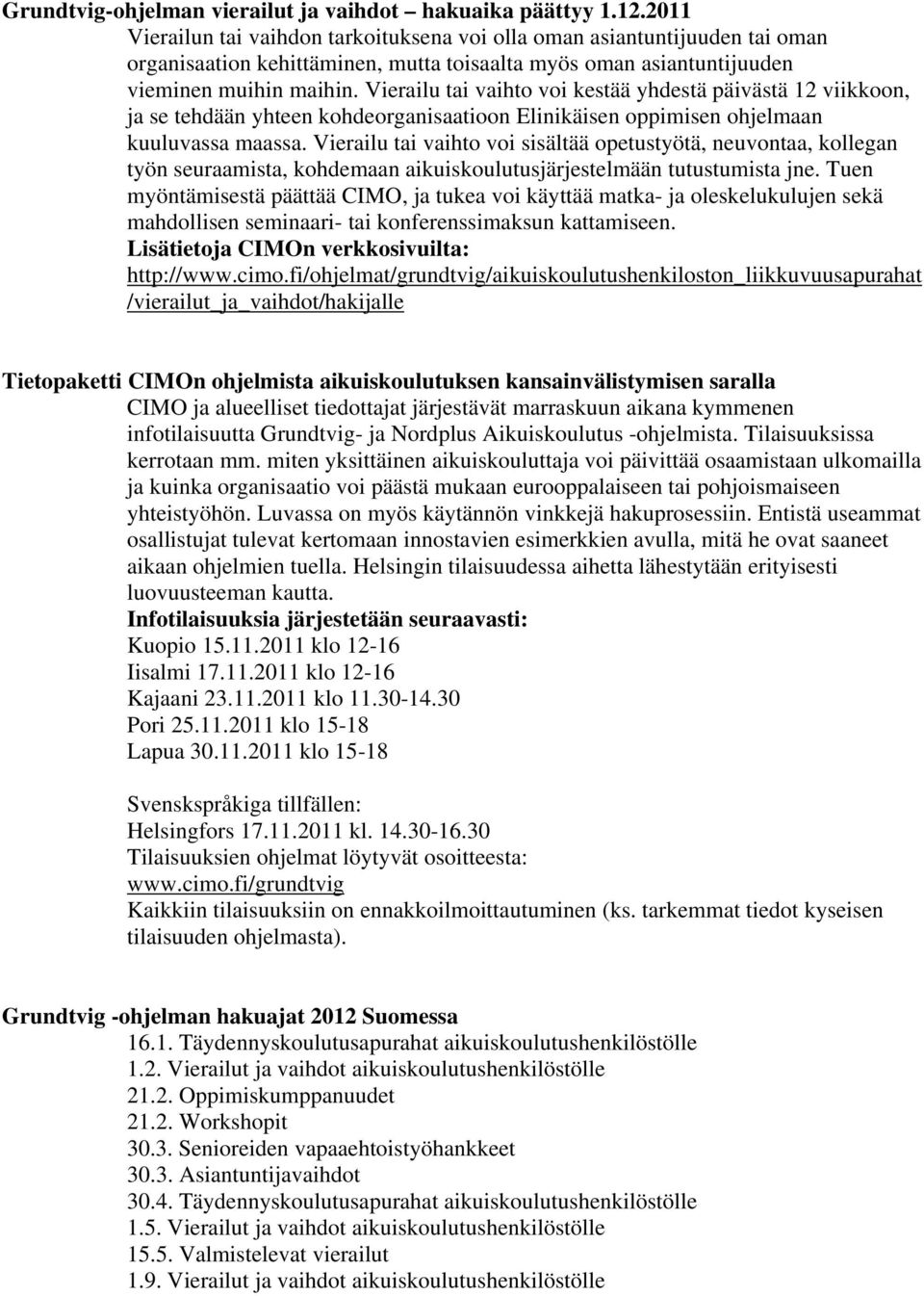 Grundtvig-ohjelman vierailut ja vaihdot – hakuaika päättyy 1.12.2011
Vierailun tai vaihdon tarkoituksena voi olla oman asiantuntijuuden tai oman organisaation kehittäminen, mutta toisaalta myös oman asiantuntijuuden vieminen muihin maihin. Vierailu tai vaihto voi kestää yhdestä päivästä 12 viikkoon, ja se tehdään yhteen kohdeorganisaatioon Elinikäisen oppimisen ohjelmaan kuuluvassa maassa. Vierailu tai vaihto voi sisältää opetustyötä, neuvontaa, kollegan työn seuraamista, kohdemaan aikuiskoulutusjärjestelmään tutustumista jne. Tuen myöntämisestä päättää CIMO, ja tukea voi käyttää matka- ja oleskelukulujen sekä mahdollisen seminaari- tai konferenssimaksun kattamiseen.
Lisätietoja CIMOn verkkosivuilta:
http://www.cimo.fi/ohjelmat/grundtvig/aikuiskoulutushenkiloston_liikkuvuusapurahat/vierailut_ja_vaihdot/hakijalle

Tietopaketti CIMOn ohjelmista aikuiskoulutuksen kansainvälistymisen saralla
CIMO ja alueelliset tiedottajat järjestävät marraskuun aikana kymmenen infotilaisuutta Grundtvig- ja Nordplus Aikuiskoulutus -ohjelmista. Tilaisuuksissa kerrotaan mm. miten yksittäinen aikuiskouluttaja voi päivittää osaamistaan ulkomailla ja kuinka organisaatio voi päästä mukaan eurooppalaiseen tai pohjoismaiseen yhteistyöhön. Luvassa on myös käytännön vinkkejä hakuprosessiin. Entistä useammat osallistujat tulevat kertomaan innostavien esimerkkien avulla, mitä he ovat saaneet aikaan ohjelmien tuella. Helsingin tilaisuudessa aihetta lähestytään erityisesti luovuusteeman kautta.
Infotilaisuuksia järjestetään seuraavasti:
Kuopio 15.11.2011 klo 12-16
Iisalmi 17.11.2011 klo 12-16
Kajaani 23.11.2011 klo 11.30-14.30
Pori 25.11.2011 klo 15-18
Lapua 30.11.2011 klo 15-18

Svenskspråkiga tillfällen:
Helsingfors 17.11.2011 kl. 14.30-16.30
Tilaisuuksien ohjelmat löytyvät osoitteesta:
www.cimo.fi/grundtvig
Kaikkiin tilaisuuksiin on ennakkoilmoittautuminen (ks. tarkemmat tiedot kyseisen tilaisuuden ohjelmasta).

Grundtvig -ohjelman hakuajat 2012 Suomessa
16.1. Täydennyskoulutusapurahat aikuiskoulutushenkilöstölle
1.2. Vierailut ja vaihdot aikuiskoulutushenkilöstölle
21.2. Oppimiskumppanuudet
21.2. Workshopit
30.3. Senioreiden vapaaehtoistyöhankkeet
30.3. Asiantuntijavaihdot
30.4. Täydennyskoulutusapurahat aikuiskoulutushenkilöstölle
1.5. Vierailut ja vaihdot aikuiskoulutushenkilöstölle
15.5. Valmistelevat vierailut
1.9. Vierailut ja vaihdot aikuiskoulutushenkilöstölle